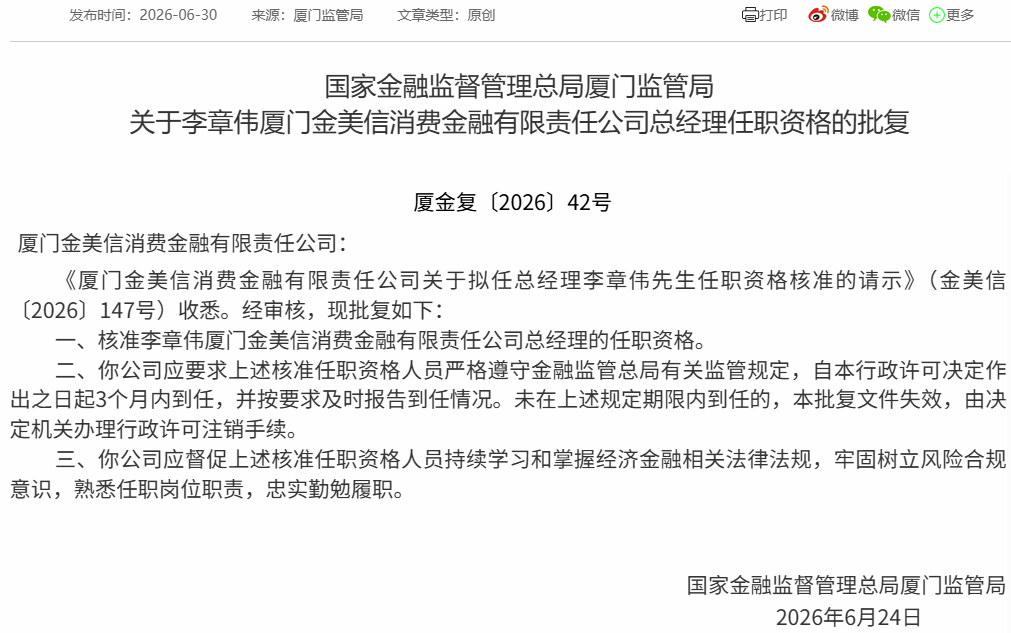 发布时间：2026-06-30　来源：厦门监管局　文章类型：原创

打印　微博　微信　更多

国家金融监督管理总局厦门监管局
关于李章伟厦门金美信消费金融有限责任公司总经理任职资格的批复

厦金复〔2026〕42号

厦门金美信消费金融有限责任公司：

《厦门金美信消费金融有限责任公司关于拟任总经理李章伟先生任职资格核准的请示》（金美信〔2026〕147号）收悉。经审核，现批复如下：

一、核准李章伟厦门金美信消费金融有限责任公司总经理的任职资格。

二、你公司应要求上述核准任职资格人员严格遵守金融监管总局有关监管规定，自本行政许可决定作出之日起3个月内到任，并按要求及时报告到任情况。未在上述规定期限内到任的，本批复文件失效，由决定机关办理行政许可注销手续。

三、你公司应督促上述核准任职资格人员持续学习和掌握经济金融相关法律法规，牢固树立风险合规意识，熟悉任职岗位职责，忠实勤勉履职。

国家金融监督管理总局厦门监管局
2026年6月24日